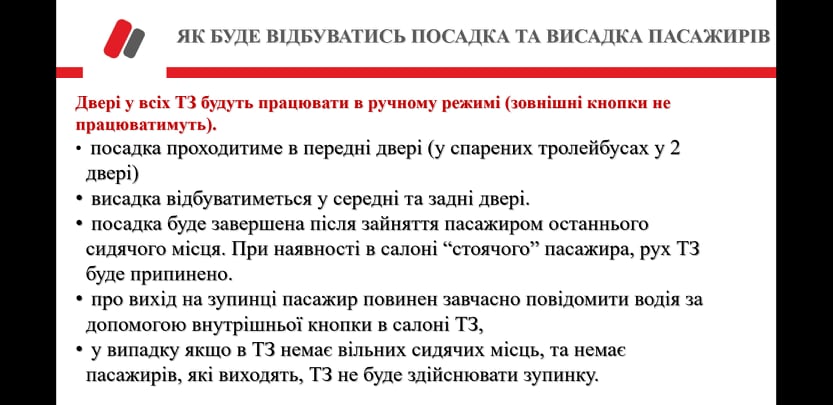 ЯК БУДЕ ВІДБУВАТИСЬ ПОСАДКА ТА ВИСАДКА ПАСАЖИРІВ

Двері у всіх ТЗ будуть працювати в ручному режимі (зовнішні кнопки не працюватимуть).

• посадка проходитиме в передні двері (у спарених тролейбусах у 2 двері)
• висадка відбуватиметься у середні та задні двері.
• посадка буде завершена після зайняття пасажиром останнього сидячого місця. При наявності в салоні “стоячого” пасажира, рух ТЗ буде припинено.
• про вихід на зупинці пасажир повинен завчасно повідомити водія за допомогою внутрішньої кнопки в салоні ТЗ,
• у випадку якщо в ТЗ немає вільних сидячих місць, та немає пасажирів, які виходять, ТЗ не буде здійснювати зупинку.